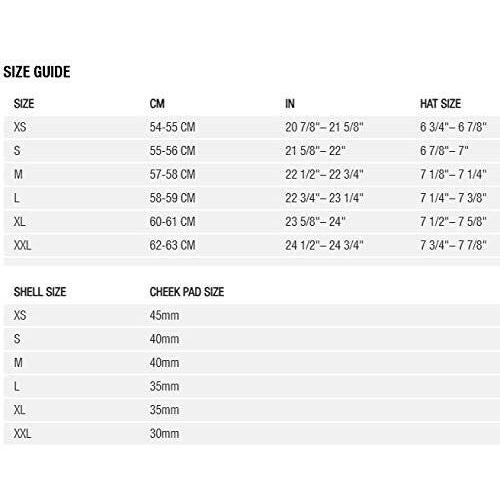 SIZE GUIDE

| SIZE | CM | IN | HAT SIZE |
|---|---|---|---|
| XS | 54-55 CM | 20 7/8"– 21 5/8" | 6 3/4"– 6 7/8" |
| S | 55-56 CM | 21 5/8"– 22" | 6 7/8"– 7" |
| M | 57-58 CM | 22 1/2"– 22 3/4" | 7 1/8"– 7 1/4" |
| L | 58-59 CM | 22 3/4"– 23 1/4" | 7 1/4"– 7 3/8" |
| XL | 60-61 CM | 23 5/8"– 24" | 7 1/2"– 7 5/8" |
| XXL | 62-63 CM | 24 1/2"– 24 3/4" | 7 3/4"– 7 7/8" |

| SHELL SIZE | CHEEK PAD SIZE |
|---|---|
| XS | 45mm |
| S | 40mm |
| M | 40mm |
| L | 35mm |
| XL | 35mm |
| XXL | 30mm |